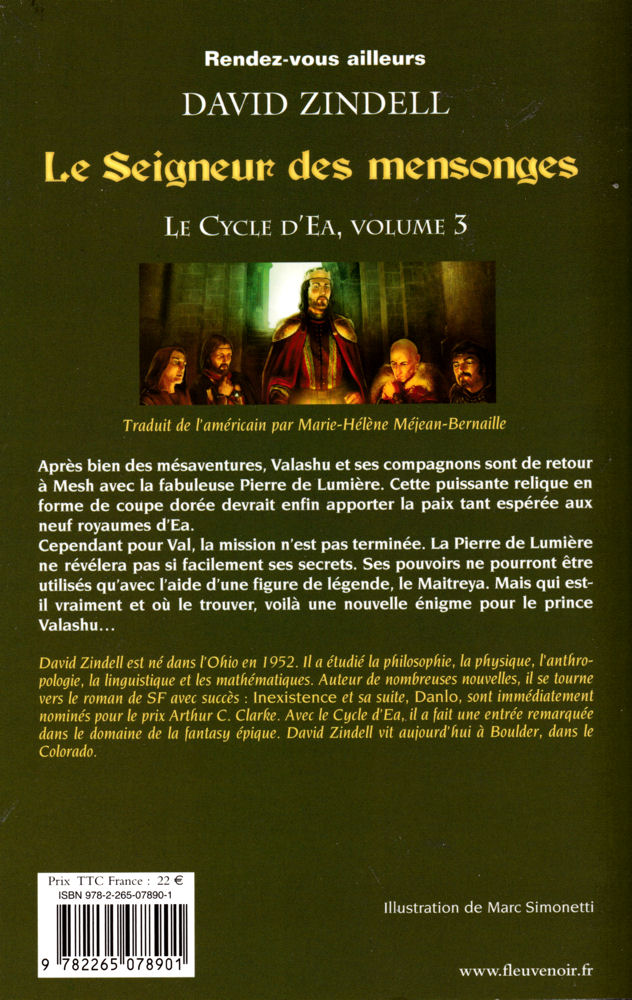 Rendez-vous ailleurs

DAVID ZINDELL

Le Seigneur des mensonges

LE CYCLE D'EA, VOLUME 3

Traduit de l'américain par Marie-Hélène Méjean-Bernaille

Après bien des mésaventures, Valashu et ses compagnons sont de retour à Mesh avec la fabuleuse Pierre de Lumière. Cette puissante relique en forme de coupe dorée devrait enfin apporter la paix tant espérée aux neuf royaumes d'Ea.
Cependant pour Val, la mission n'est pas terminée. La Pierre de Lumière ne révélera pas si facilement ses secrets. Ses pouvoirs ne pourront être utilisés qu'avec l'aide d'une figure de légende, le Maitreya. Mais qui est-il vraiment et où le trouver, voilà une nouvelle énigme pour le prince Valashu…

David Zindell est né dans l'Ohio en 1952. Il a étudié la philosophie, la physique, l'anthropologie, la linguistique et les mathématiques. Auteur de nombreuses nouvelles, il se tourne vers le roman de SF avec succès : Inexistence et sa suite, Danlo, sont immédiatement nominés pour le prix Arthur C. Clarke. Avec le Cycle d'Ea, il a fait une entrée remarquée dans le domaine de la fantasy épique. David Zindell vit aujourd'hui à Boulder, dans le Colorado.

Prix TTC France : 22 €
ISBN 978-2-265-07890-1

9 782265 078901

Illustration de Marc Simonetti

www.fleuvenoir.fr